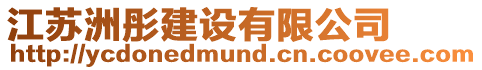 江苏洲彤建设有限公司
http://ycdonedmund.cn.coovee.com